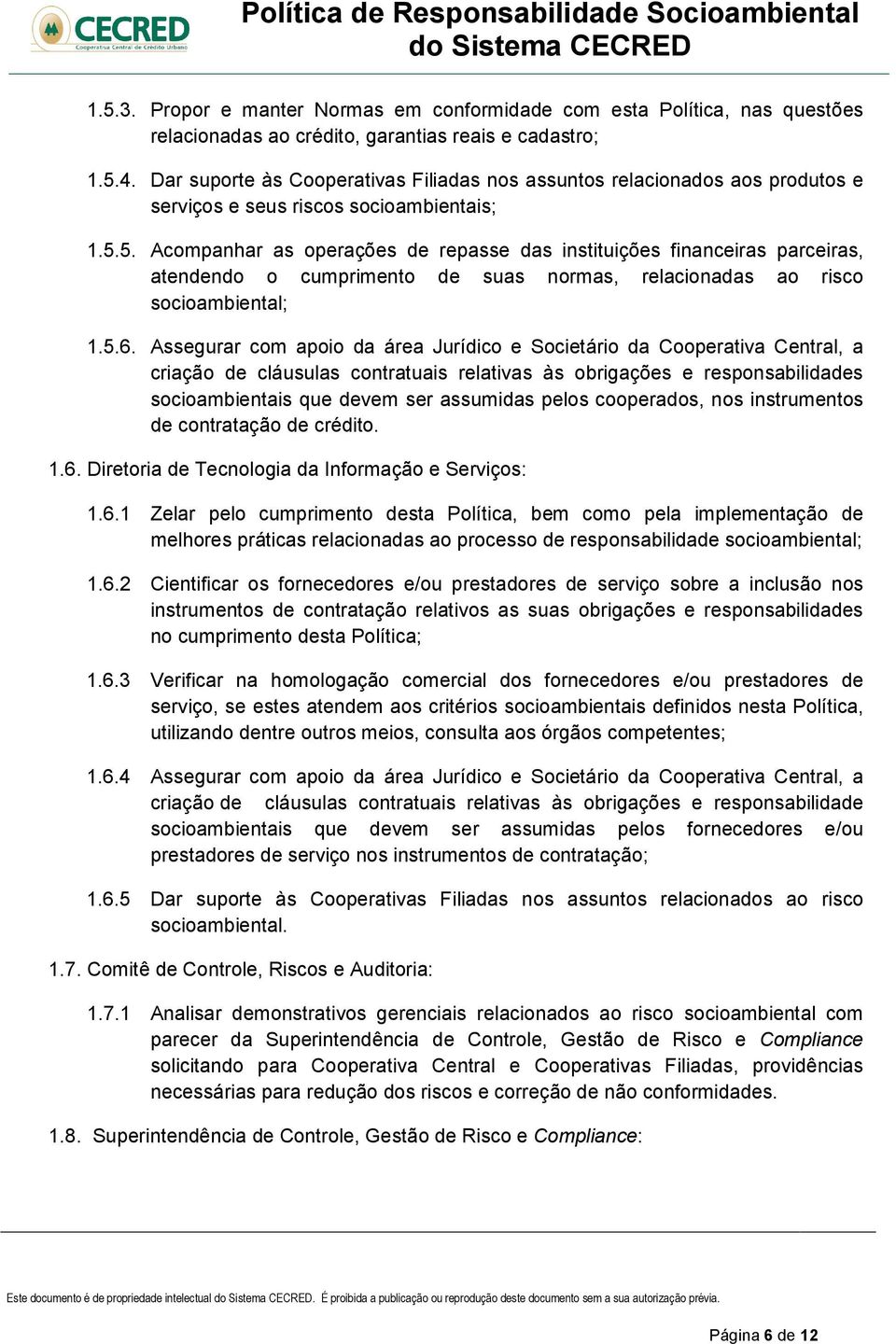 CECRED
Cooperativa Central de Crédito Urbano

Política de Responsabilidade Socioambiental do Sistema CECRED

1.5.3. Propor e manter Normas em conformidade com esta Política, nas questões relacionadas ao crédito, garantias reais e cadastro;

1.5.4. Dar suporte às Cooperativas Filiadas nos assuntos relacionados aos produtos e serviços e seus riscos socioambientais;

1.5.5. Acompanhar as operações de repasse das instituições financeiras parceiras, atendendo o cumprimento de suas normas, relacionadas ao risco socioambiental;

1.5.6. Assegurar com apoio da área Jurídico e Societário da Cooperativa Central, a criação de cláusulas contratuais relativas às obrigações e responsabilidades socioambientais que devem ser assumidas pelos cooperados, nos instrumentos de contratação de crédito.

1.6. Diretoria de Tecnologia da Informação e Serviços:

1.6.1 Zelar pelo cumprimento desta Política, bem como pela implementação de melhores práticas relacionadas ao processo de responsabilidade socioambiental;

1.6.2 Cientificar os fornecedores e/ou prestadores de serviço sobre a inclusão nos instrumentos de contratação relativos as suas obrigações e responsabilidades no cumprimento desta Política;

1.6.3 Verificar na homologação comercial dos fornecedores e/ou prestadores de serviço, se estes atendem aos critérios socioambientais definidos nesta Política, utilizando dentre outros meios, consulta aos órgãos competentes;

1.6.4 Assegurar com apoio da área Jurídico e Societário da Cooperativa Central, a criação de cláusulas contratuais relativas às obrigações e responsabilidade socioambientais que devem ser assumidas pelos fornecedores e/ou prestadores de serviço nos instrumentos de contratação;

1.6.5 Dar suporte às Cooperativas Filiadas nos assuntos relacionados ao risco socioambiental.

1.7. Comitê de Controle, Riscos e Auditoria:

1.7.1 Analisar demonstrativos gerenciais relacionados ao risco socioambiental com parecer da Superintendência de Controle, Gestão de Risco e Compliance solicitando para Cooperativa Central e Cooperativas Filiadas, providências necessárias para redução dos riscos e correção de não conformidades.

1.8. Superintendência de Controle, Gestão de Risco e Compliance:

Este documento é de propriedade intelectual do Sistema CECRED. É proibida a publicação ou reprodução deste documento sem a sua autorização prévia.

Página 6 de 12